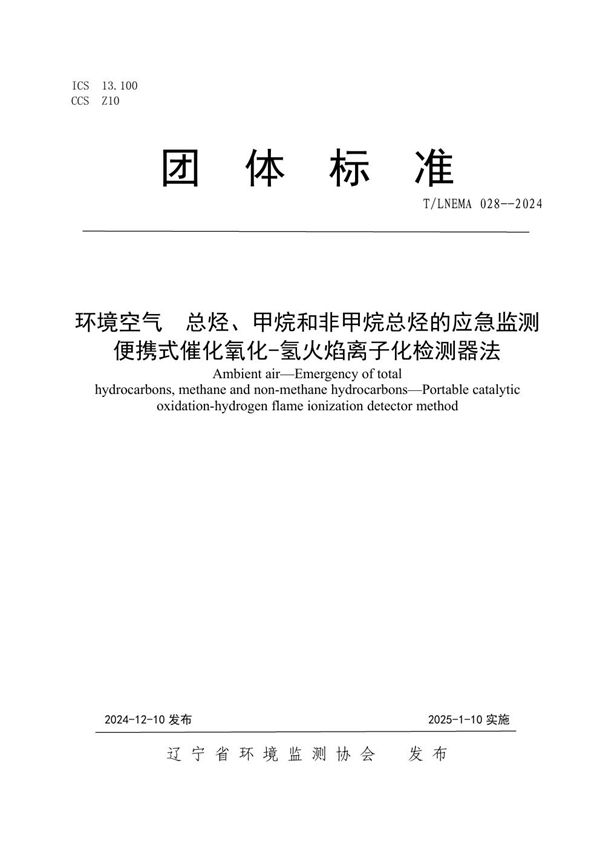 ICS 13.100
CCS Z10

团 体 标 准

T/LNEMA 028--2024

环境空气 总烃、甲烷和非甲烷总烃的应急监测 便携式催化氧化-氢火焰离子化检测器法

Ambient air—Emergency of total hydrocarbons, methane and non-methane hydrocarbons—Portable catalytic oxidation-hydrogen flame ionization detector method

2024-12-10 发布

2025-1-10 实施

辽宁省环境监测协会 发布